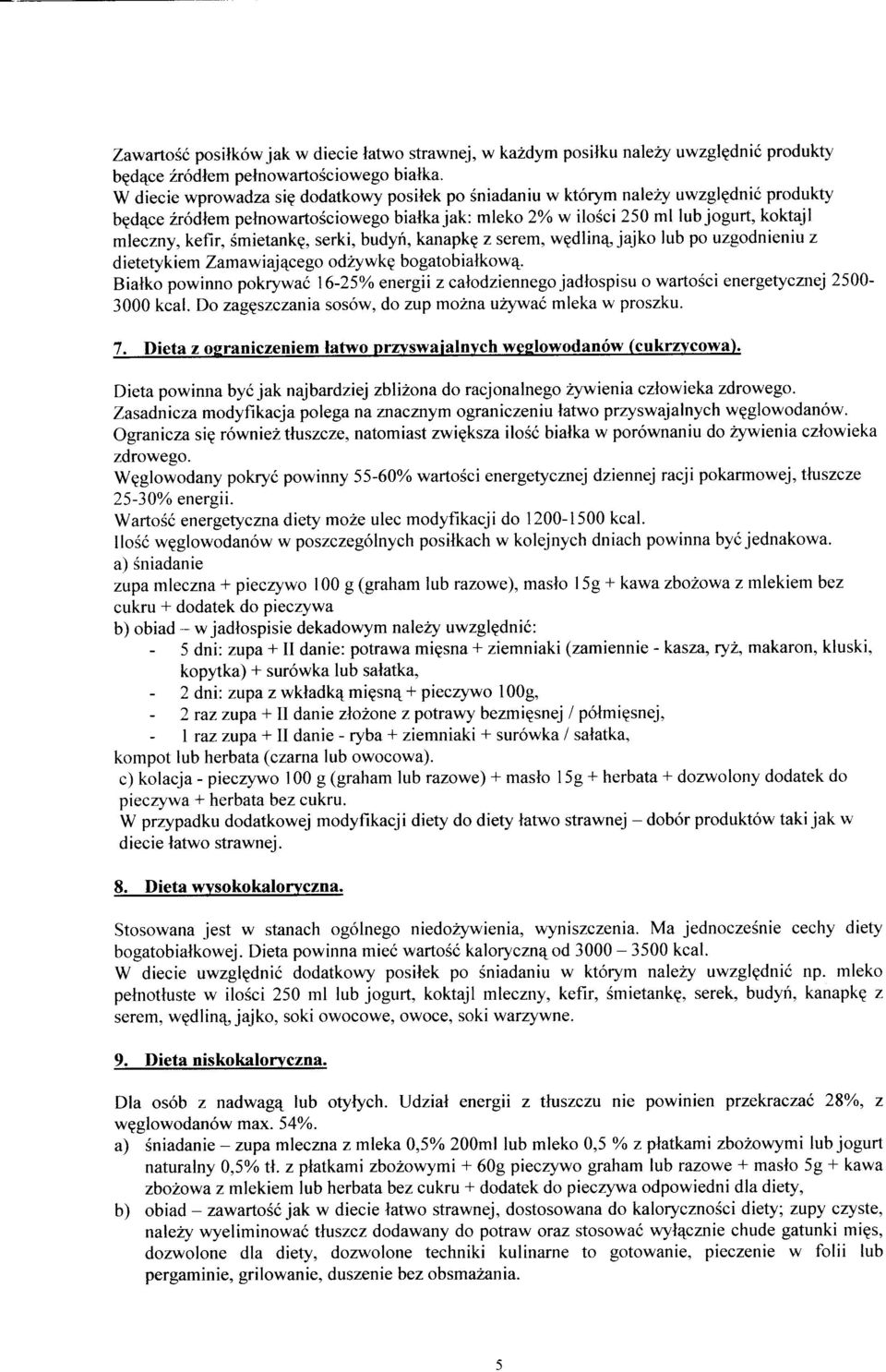 Zawartość posiłków jak w diecie łatwo strawnej, w każdym posiłku należy uwzględnić produkty będące źródłem pełnowartościowego białka.
W diecie wprowadza się dodatkowy posiłek po śniadaniu w którym należy uwzględnić produkty będące źródłem pełnowartościowego białka jak: mleko 2% w ilości 250 ml lub jogurt, koktajl mleczny, kefir, śmietankę, serki, budyń, kanapkę z serem, wędliną, jajko lub po uzgodnieniu z dietetykiem Zamawiającego odżywkę bogatobiałkową.
Białko powinno pokrywać 16-25% energii z całodziennego jadłospisu o wartości energetycznej 2500-3000 kcal. Do zagęszczania sosów, do zup można używać mleka w proszku.

7. Dieta z ograniczeniem łatwo przyswajalnych węglowodanów (cukrzycowa).

Dieta powinna być jak najbardziej zbliżona do racjonalnego żywienia człowieka zdrowego.
Zasadnicza modyfikacja polega na znacznym ograniczeniu łatwo przyswajalnych węglowodanów.
Ogranicza się również tłuszcze, natomiast zwiększa ilość białka w porównaniu do żywienia człowieka zdrowego.
Węglowodany pokryć powinny 55-60% wartości energetycznej dziennej racji pokarmowej, tłuszcze 25-30% energii.
Wartość energetyczna diety może ulec modyfikacji do 1200-1500 kcal.
Ilość węglowodanów w poszczególnych posiłkach w kolejnych dniach powinna być jednakowa.
a) śniadanie
zupa mleczna + pieczywo 100 g (graham lub razowe), masło 15g + kawa zbożowa z mlekiem bez cukru + dodatek do pieczywa
b) obiad – w jadłospisie dekadowym należy uwzględnić:
- 5 dni: zupa + II danie: potrawa mięsna + ziemniaki (zamiennie - kasza, ryż, makaron, kluski, kopytka) + surówka lub sałatka,
- 2 dni: zupa z wkładką mięsną + pieczywo 100g,
- 2 raz zupa + II danie złożone z potrawy bezmięsnej / półmięsnej,
- 1 raz zupa + II danie - ryba + ziemniaki + surówka / sałatka,
kompot lub herbata (czarna lub owocowa).
c) kolacja - pieczywo 100 g (graham lub razowe) + masło 15g + herbata + dozwolony dodatek do pieczywa + herbata bez cukru.
W przypadku dodatkowej modyfikacji diety do diety łatwo strawnej – dobór produktów taki jak w diecie łatwo strawnej.

8. Dieta wysokokaloryczna.

Stosowana jest w stanach ogólnego niedożywienia, wyniszczenia. Ma jednocześnie cechy diety bogatobiałkowej. Dieta powinna mieć wartość kaloryczną od 3000 – 3500 kcal.
W diecie uwzględnić dodatkowy posiłek po śniadaniu w którym należy uwzględnić np. mleko pełnotłuste w ilości 250 ml lub jogurt, koktajl mleczny, kefir, śmietankę, serek, budyń, kanapkę z serem, wędliną, jajko, soki owocowe, owoce, soki warzywne.

9. Dieta niskokaloryczna.

Dla osób z nadwagą lub otyłych. Udział energii z tłuszczu nie powinien przekraczać 28%, z węglowodanów max. 54%.
a) śniadanie – zupa mleczna z mleka 0,5% 200ml lub mleko 0,5 % z płatkami zbożowymi lub jogurt naturalny 0,5% tł. z płatkami zbożowymi + 60g pieczywo graham lub razowe + masło 5g + kawa zbożowa z mlekiem lub herbata bez cukru + dodatek do pieczywa odpowiedni dla diety,
b) obiad – zawartość jak w diecie łatwo strawnej, dostosowana do kaloryczności diety; zupy czyste, należy wyeliminować tłuszcz dodawany do potraw oraz stosować wyłącznie chude gatunki mięs, dozwolone dla diety, dozwolone techniki kulinarne to gotowanie, pieczenie w folii lub pergaminie, grilowanie, duszenie bez obsmażania.

5